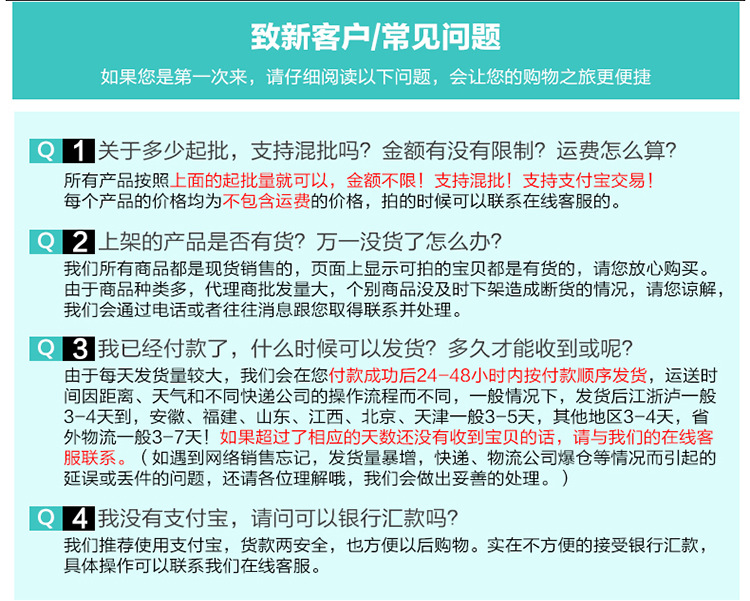 致新客户/常见问题

如果您是第一次来，请仔细阅读以下问题，会让您的购物之旅更便捷

Q 1 关于多少起批，支持混批吗？金额有没有限制？运费怎么算？
所有产品按照上面的起批量就可以，金额不限！支持混批！支持支付宝交易！
每个产品的价格均为不包含运费的价格，拍的时候可以联系在线客服的。

Q 2 上架的产品是否有货？万一没货了怎么办？
我们所有商品都是现货销售的，页面上显示可拍的宝贝都是有货的，请您放心购买。由于商品种类多，代理商批发量大，个别商品没及时下架造成断货的情况，请您谅解，我们会通过电话或者往往消息跟您取得联系并处理。

Q 3 我已经付款了，什么时候可以发货？多久才能收到或呢？
由于每天发货量较大，我们会在您付款成功后24-48小时内按付款顺序发货，运送时间因距离、天气和不同快递公司的操作流程而不同，一般情况下，发货后江浙沪一般3-4天到，安徽、福建、山东、江西、北京、天津一般3-5天，其他地区3-4天，省外物流一般3-7天！如果超过了相应的天数还没有收到宝贝的话，请与我们的在线客服联系。（如遇到网络销售忘记，发货量暴增，快递、物流公司爆仓等情况而引起的延误或丢件的问题，还请各位理解哦，我们会做出妥善的处理。）

Q 4 我没有支付宝，请问可以银行汇款吗？
我们推荐使用支付宝，货款两安全，也方便以后购物。实在不方便的接受银行汇款，具体操作可以联系我们在线客服。